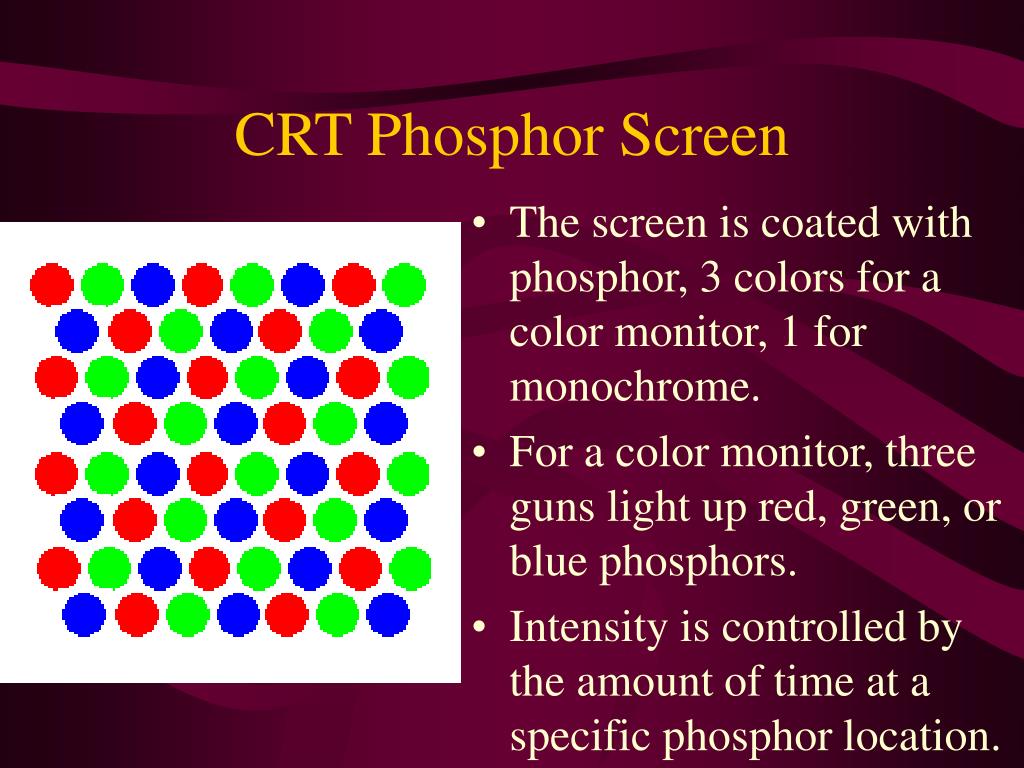 CRT Phosphor Screen

• The screen is coated with phosphor, 3 colors for a color monitor, 1 for monochrome.
• For a color monitor, three guns light up red, green, or blue phosphors.
• Intensity is controlled by the amount of time at a specific phosphor location.